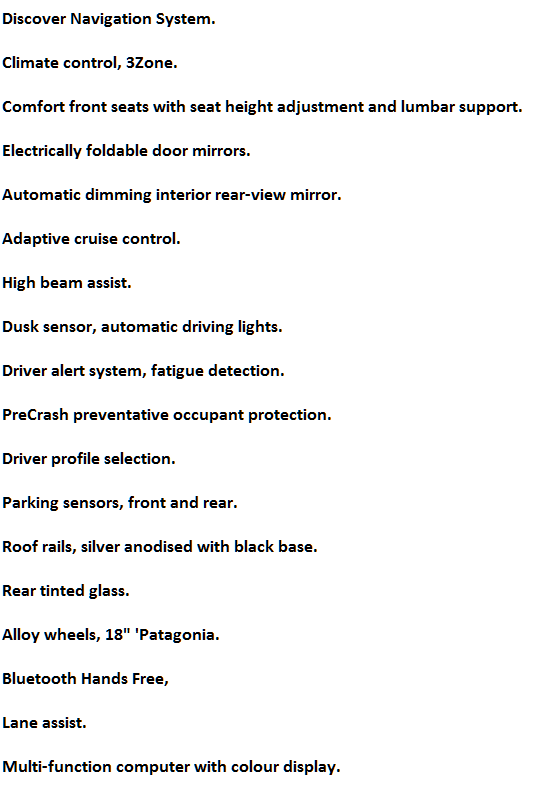 Discover Navigation System.

Climate control, 3Zone.

Comfort front seats with seat height adjustment and lumbar support.

Electrically foldable door mirrors.

Automatic dimming interior rear-view mirror.

Adaptive cruise control.

High beam assist.

Dusk sensor, automatic driving lights.

Driver alert system, fatigue detection.

PreCrash preventative occupant protection.

Driver profile selection.

Parking sensors, front and rear.

Roof rails, silver anodised with black base.

Rear tinted glass.

Alloy wheels, 18" 'Patagonia.

Bluetooth Hands Free,

Lane assist.

Multi-function computer with colour display.